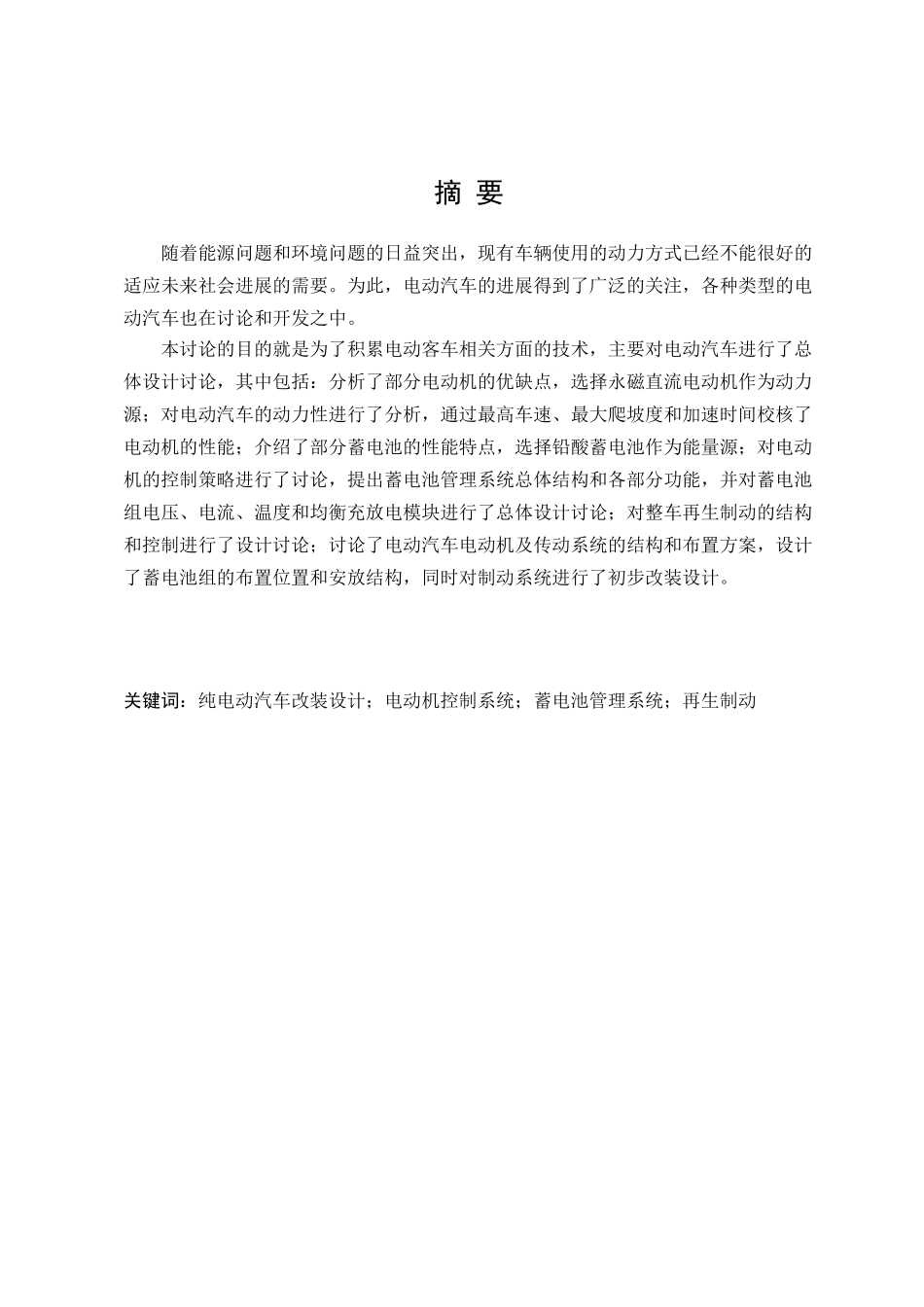 摘 要

随着能源问题和环境问题的日益突出，现有车辆使用的动力方式已经不能很好的适应未来社会进展的需要。为此，电动汽车的进展得到了广泛的关注，各种类型的电动汽车也在讨论和开发之中。

本讨论的目的就是为了积累电动客车相关方面的技术，主要对电动汽车进行了总体设计讨论，其中包括：分析了部分电动机的优缺点，选择永磁直流电动机作为动力源；对电动汽车的动力性进行了分析，通过最高车速、最大爬坡度和加速时间校核了电动机的性能；介绍了部分蓄电池的性能特点，选择铅酸蓄电池作为能量源；对电动机的控制策略进行了讨论，提出蓄电池管理系统总体结构和各部分功能，并对蓄电池组电压、电流、温度和均衡充放电模块进行了总体设计讨论；对整车再生制动的结构和控制进行了设计讨论；讨论了电动汽车电动机及传动系统的结构和布置方案，设计了蓄电池组的布置位置和安放结构，同时对制动系统进行了初步改装设计。

关键词：纯电动汽车改装设计；电动机控制系统；蓄电池管理系统；再生制动